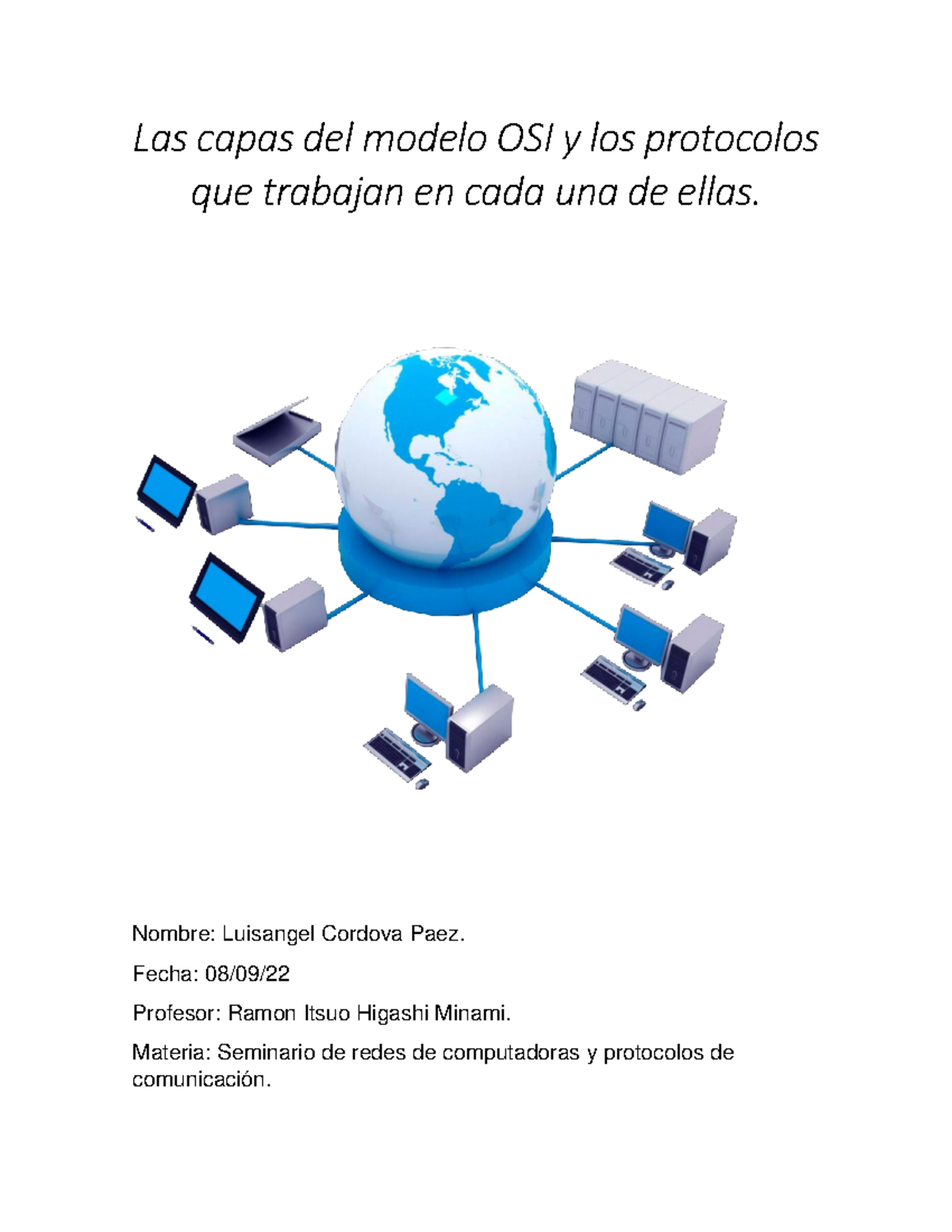 Las capas del modelo OSI y los protocolos que trabajan en cada una de ellas.

Nombre: Luisangel Cordova Paez.

Fecha: 08/09/22

Profesor: Ramon Itsuo Higashi Minami.

Materia: Seminario de redes de computadoras y protocolos de comunicación.